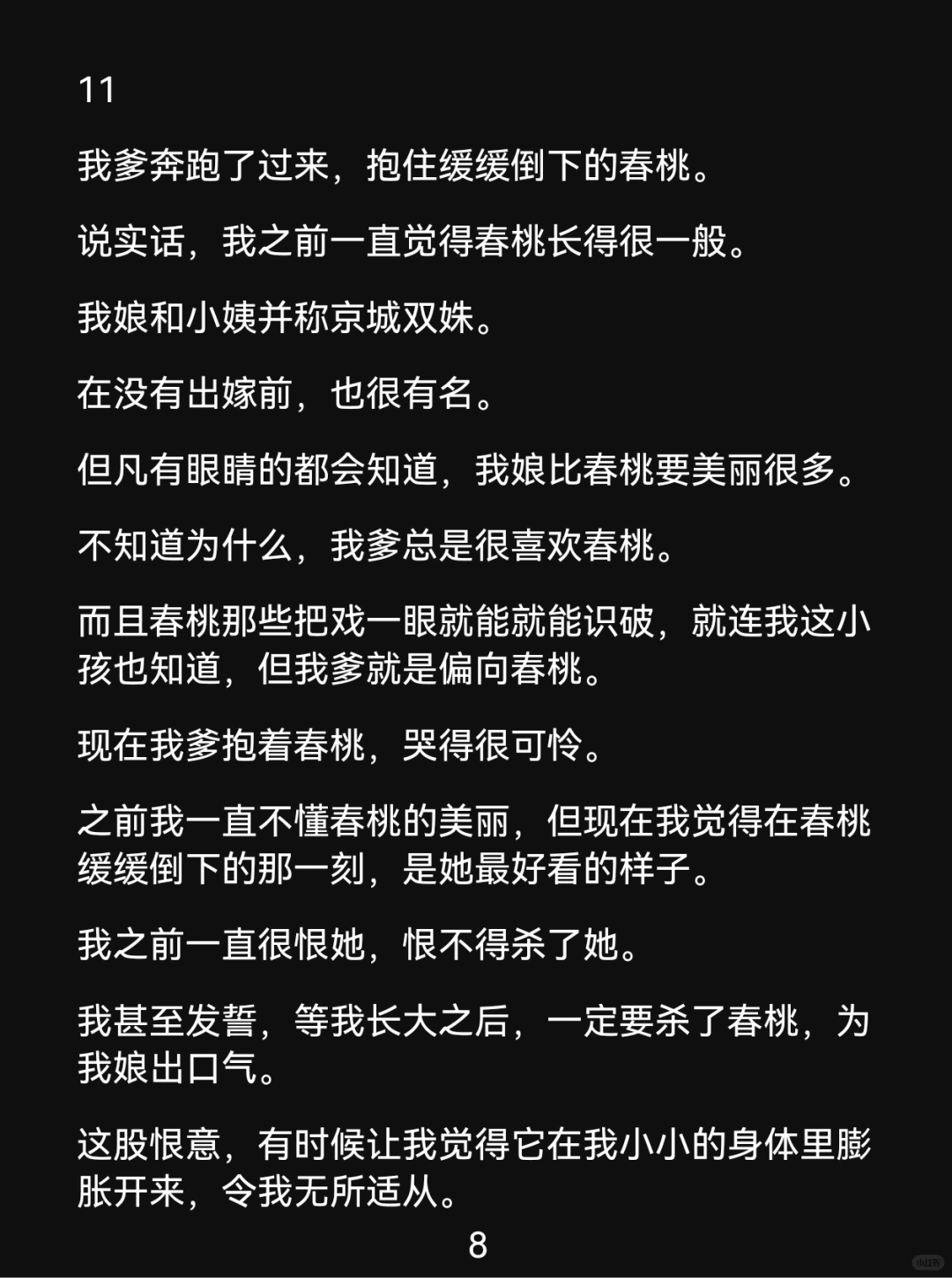 11

我爹奔跑了过来，抱住缓缓倒下的春桃。

说实话，我之前一直觉得春桃长得很一般。

我娘和小姨并称京城双姝。

在没有出嫁前，也很有名。

但凡有眼睛的都会知道，我娘比春桃要美丽很多。

不知道为什么，我爹总是很喜欢春桃。

而且春桃那些把戏一眼就能就能识破，就连我这小孩也知道，但我爹就是偏向春桃。

现在我爹抱着春桃，哭得很可怜。

之前我一直不懂春桃的美丽，但现在我觉得在春桃缓缓倒下的那一刻，是她最好看的样子。

我之前一直很恨她，恨不得杀了她。

我甚至发誓，等我长大之后，一定要杀了春桃，为我娘出口气。

这股恨意，有时候让我觉得它在我小小的身体里膨胀开来，令我无所适从。

8

小红书